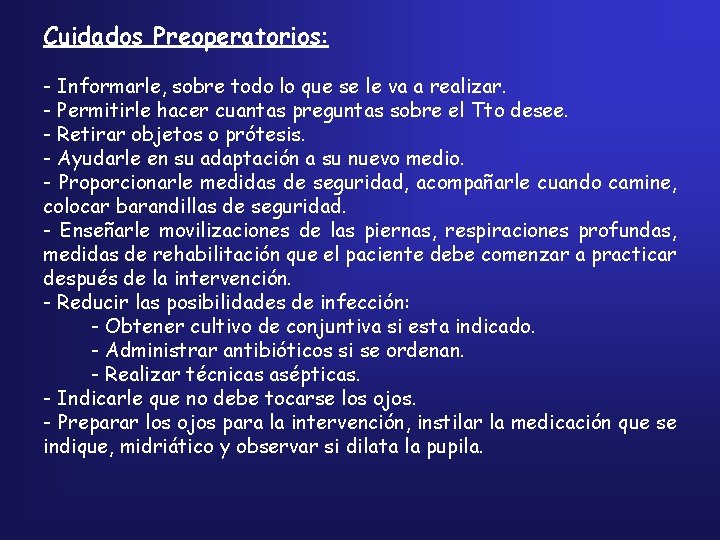 Cuidados Preoperatorios:

- Informarle, sobre todo lo que se le va a realizar.
- Permitirle hacer cuantas preguntas sobre el Tto desee.
- Retirar objetos o prótesis.
- Ayudarle en su adaptación a su nuevo medio.
- Proporcionarle medidas de seguridad, acompañarle cuando camine, colocar barandillas de seguridad.
- Enseñarle movilizaciones de las piernas, respiraciones profundas, medidas de rehabilitación que el paciente debe comenzar a practicar después de la intervención.
- Reducir las posibilidades de infección:
- Obtener cultivo de conjuntiva si esta indicado.
- Administrar antibióticos si se ordenan.
- Realizar técnicas asépticas.
- Indicarle que no debe tocarse los ojos.
- Preparar los ojos para la intervención, instilar la medicación que se indique, midriático y observar si dilata la pupila.